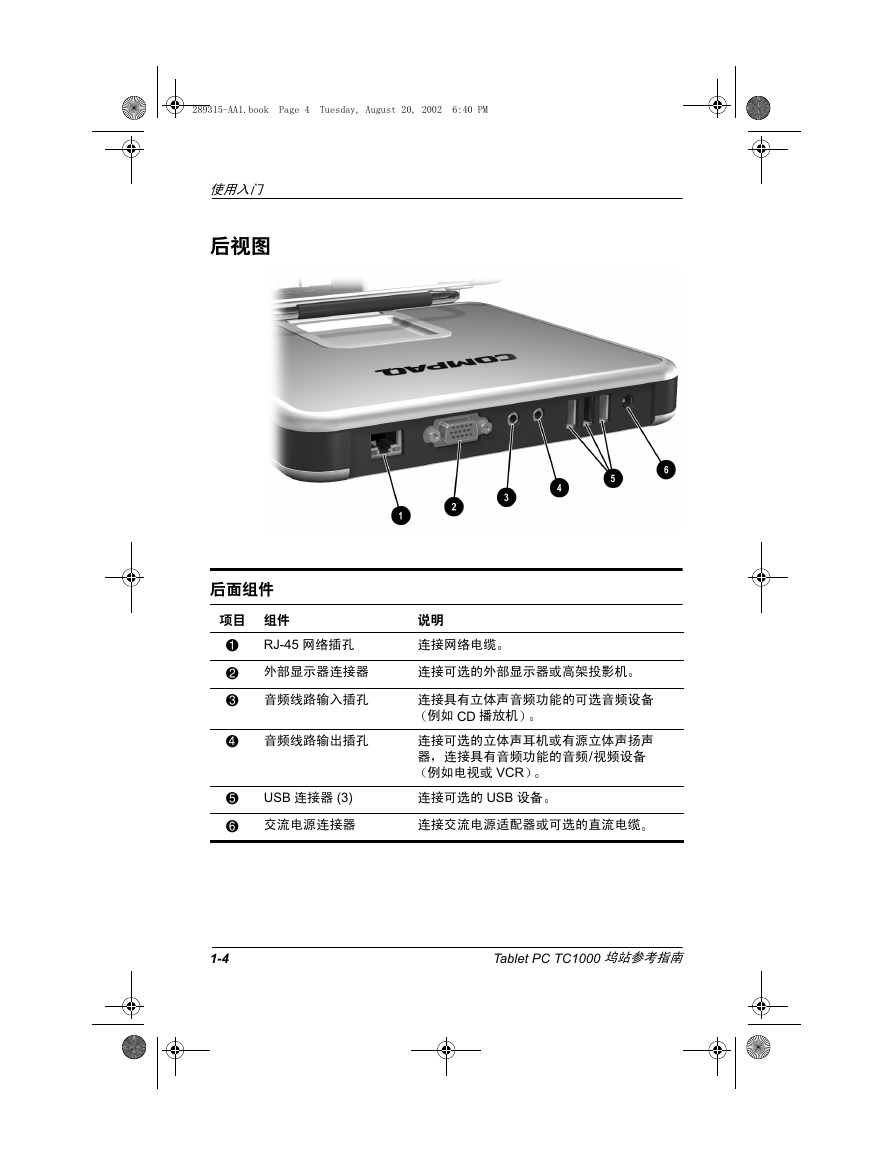 289315-AA1.book Page 4 Tuesday, August 20, 2002 6:40 PM

使用入门

后视图

COMPAQ

1 2 3 4 5 6

后面组件

| 项目 | 组件 | 说明 |
|---|---|---|
| ❶ | RJ-45 网络插孔 | 连接网络电缆。 |
| ❷ | 外部显示器连接器 | 连接可选的外部显示器或高架投影机。 |
| ❸ | 音频线路输入插孔 | 连接具有立体声音频功能的可选音频设备（例如 CD 播放机）。 |
| ❹ | 音频线路输出插孔 | 连接可选的立体声耳机或有源立体声扬声器，连接具有音频功能的音频/视频设备（例如电视或 VCR）。 |
| ❺ | USB 连接器 (3) | 连接可选的 USB 设备。 |
| ❻ | 交流电源连接器 | 连接交流电源适配器或可选的直流电缆。 |

1-4

Tablet PC TC1000 坞站参考指南